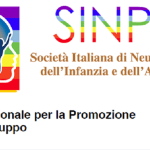 SINP

Società Italiana di Neu
dell'Infanzia e dell'A

onale per la Promozione
uppo